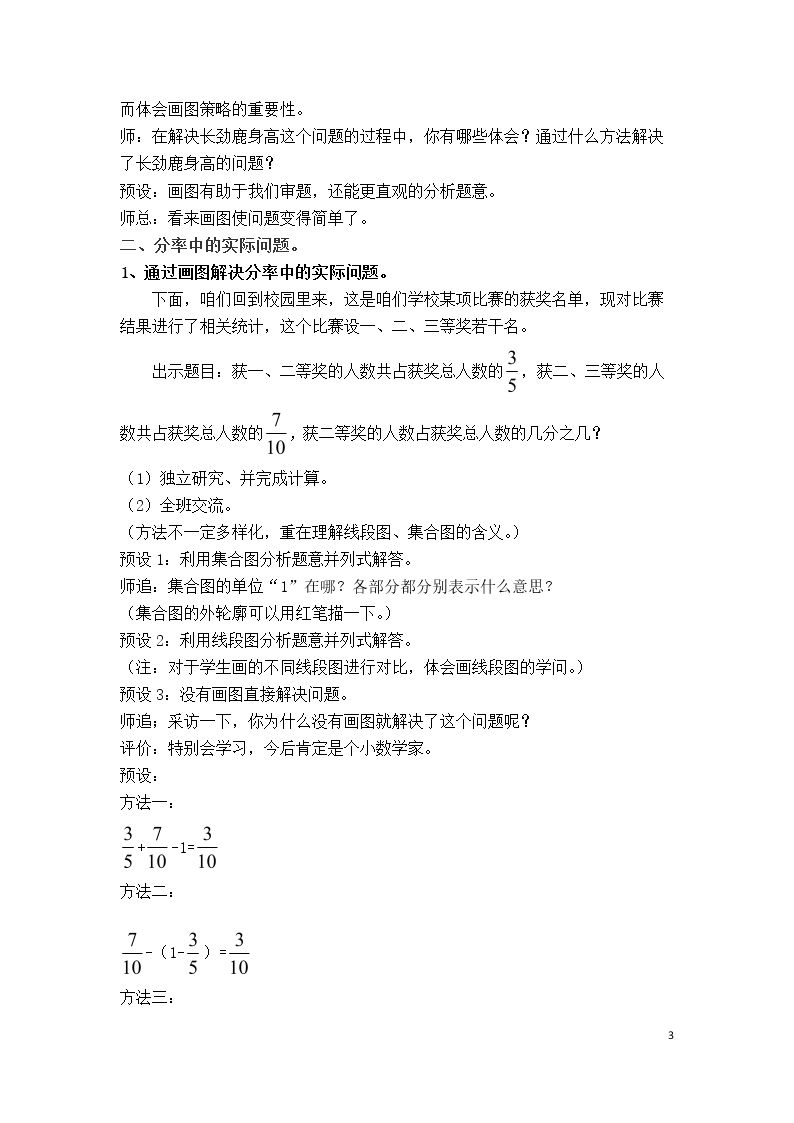 而体会画图策略的重要性。

师：在解决长劲鹿身高这个问题的过程中，你有哪些体会？通过什么方法解决了长劲鹿身高的问题？

预设：画图有助于我们审题，还能更直观的分析题意。

师总：看来画图使问题变得简单了。

二、分率中的实际问题。

1、通过画图解决分率中的实际问题。

下面，咱们回到校园里来，这是咱们学校某项比赛的获奖名单，现对比赛结果进行了相关统计，这个比赛设一、二、三等奖若干名。

出示题目：获一、二等奖的人数共占获奖总人数的$\frac{3}{5}$，获二、三等奖的人数共占获奖总人数的$\frac{7}{10}$，获二等奖的人数占获奖总人数的几分之几？

（1）独立研究、并完成计算。

（2）全班交流。

（方法不一定多样化，重在理解线段图、集合图的含义。）

预设1：利用集合图分析题意并列式解答。

师追：集合图的单位“1”在哪？各部分都分别表示什么意思？

（集合图的外轮廓可以用红笔描一下。）

预设2：利用线段图分析题意并列式解答。

（注：对于学生画的不同线段图进行对比，体会画线段图的学问。）

预设3：没有画图直接解决问题。

师追：采访一下，你为什么没有画图就解决了这个问题呢？

评价：特别会学习，今后肯定是个小数学家。

预设：

方法一：

$\frac{3}{5}+\frac{7}{10}-1=\frac{3}{10}$

方法二：

$\frac{7}{10}-（1-\frac{3}{5}）=\frac{3}{10}$

方法三：

3